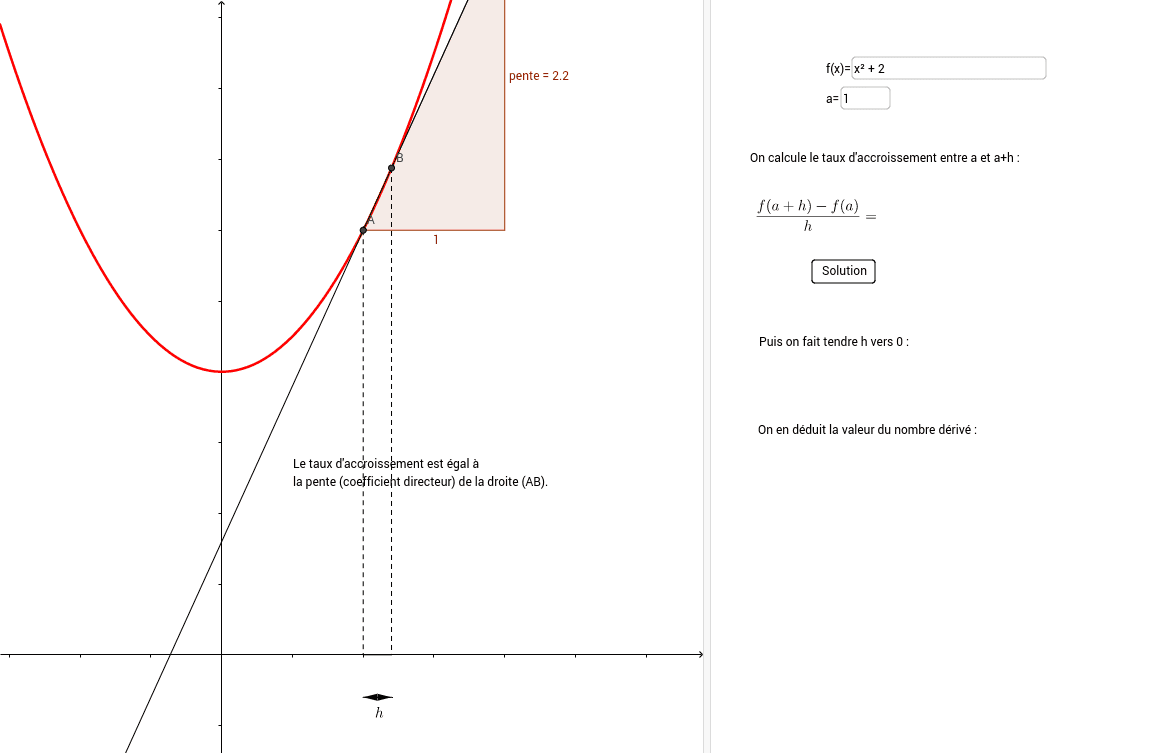 pente = 2.2

B

A

1

Le taux d'accroissement est égal à la pente (coefficient directeur) de la droite (AB).

$h$

f(x)= x² + 2

a= 1

On calcule le taux d'accroissement entre a et a+h :

$\frac{f(a+h)-f(a)}{h} =$

Solution

Puis on fait tendre h vers 0 :

On en déduit la valeur du nombre dérivé :